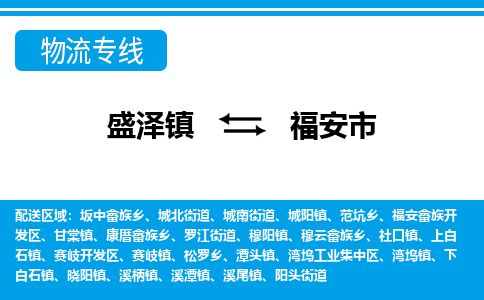 物流专线

盛泽镇 福安市

配送区域：坂中畲族乡、城北街道、城南街道、城阳镇、范坑乡、福安畲族开发区、甘棠镇、康厝畲族乡、罗江街道、穆阳镇、穆云畲族乡、社口镇、上白石镇、赛岐开发区、赛岐镇、松罗乡、潭头镇、湾坞工业集中区、湾坞镇、下白石镇、晓阳镇、溪柄镇、溪潭镇、溪尾镇、阳头街道